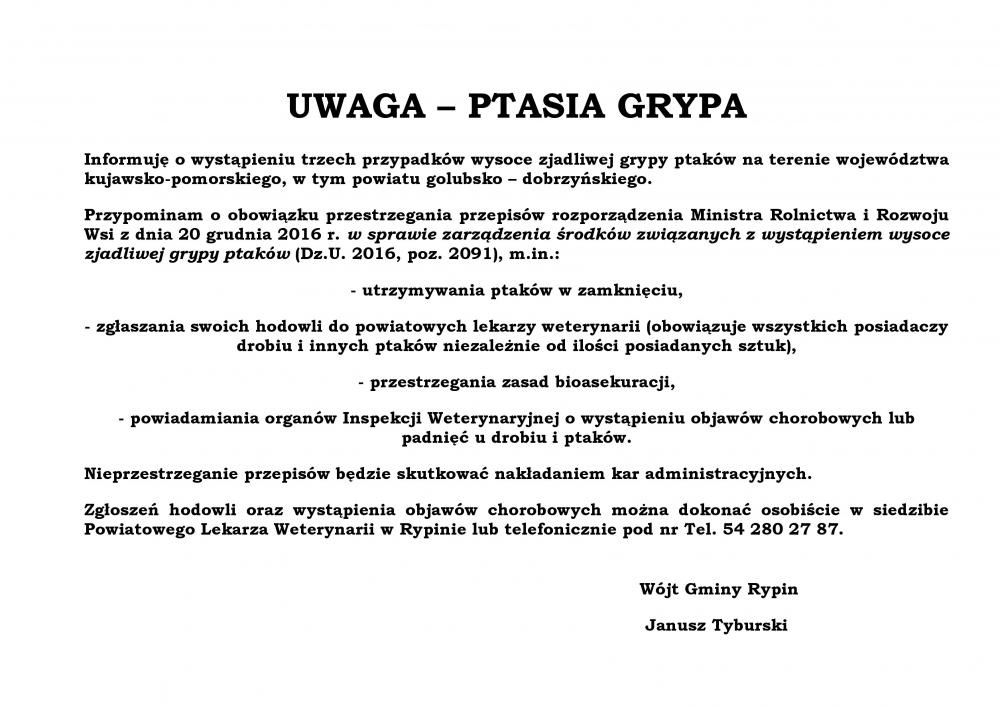 UWAGA – PTASIA GRYPA

Informuję o wystąpieniu trzech przypadków wysoce zjadliwej grypy ptaków na terenie województwa kujawsko-pomorskiego, w tym powiatu golubsko – dobrzyńskiego.

Przypominam o obowiązku przestrzegania przepisów rozporządzenia Ministra Rolnictwa i Rozwoju Wsi z dnia 20 grudnia 2016 r. w sprawie zarządzenia środków związanych z wystąpieniem wysoce zjadliwej grypy ptaków (Dz.U. 2016, poz. 2091), m.in.:

- utrzymywania ptaków w zamknięciu,

- zgłaszania swoich hodowli do powiatowych lekarzy weterynarii (obowiązuje wszystkich posiadaczy drobiu i innych ptaków niezależnie od ilości posiadanych sztuk),

- przestrzegania zasad bioasekuracji,

- powiadamiania organów Inspekcji Weterynaryjnej o wystąpieniu objawów chorobowych lub padnięć u drobiu i ptaków.

Nieprzestrzeganie przepisów będzie skutkować nakładaniem kar administracyjnych.

Zgłoszeń hodowli oraz wystąpienia objawów chorobowych można dokonać osobiście w siedzibie Powiatowego Lekarza Weterynarii w Rypinie lub telefonicznie pod nr Tel. 54 280 27 87.

Wójt Gminy Rypin

Janusz Tyburski